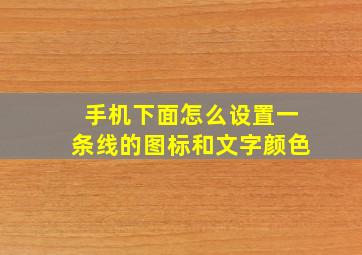 手机下面怎么设置一条线的图标和文字颜色